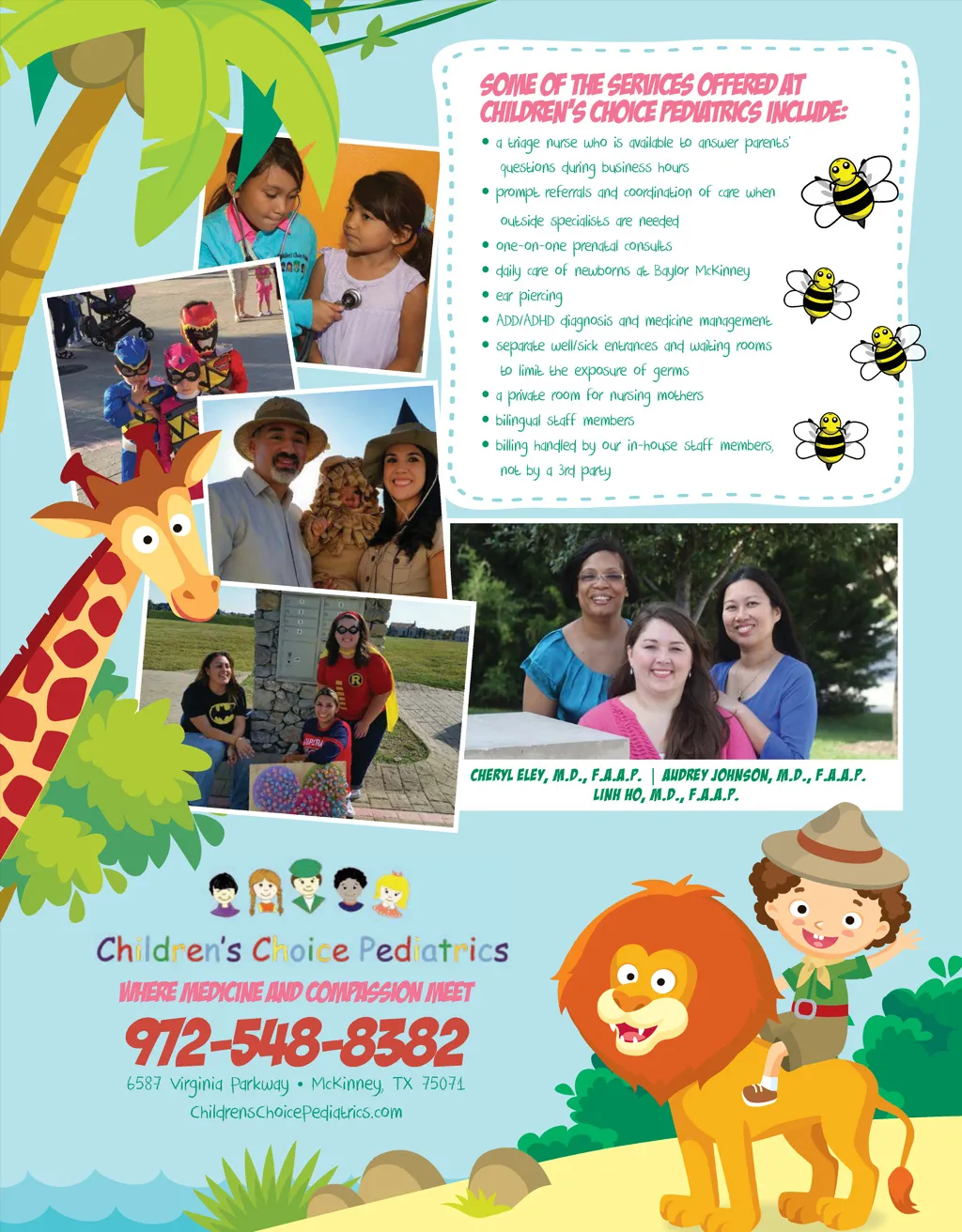 SOME OF THE SERVICES OFFERED AT CHILDREN'S CHOICE PEDIATRICS INCLUDE:

• a triage nurse who is available to answer parents' questions during business hours
• prompt referrals and coordination of care when outside specialists are needed
• one-on-one prenatal consults
• daily care of newborns at Baylor McKinney
• ear piercing
• ADD/ADHD diagnosis and medicine management
• separate well/sick entrances and waiting rooms to limit the exposure of germs
• a private room for nursing mothers
• bilingual staff members
• billing handled by our in-house staff members, not by a 3rd party

CHERYL ELEY, M.D., F.A.A.P. | AUDREY JOHNSON, M.D., F.A.A.P.
LINH HO, M.D., F.A.A.P.

Children's Choice Pediatrics

WHERE MEDICINE AND COMPASSION MEET

972-548-8382

6587 Virginia Parkway • McKinney, TX 75071

ChildrensChoicePediatrics.com